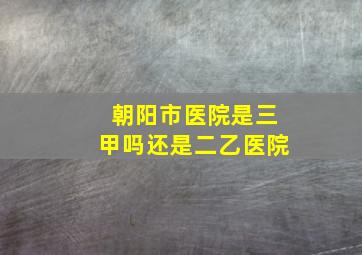 朝阳市医院是三甲吗还是二乙医院